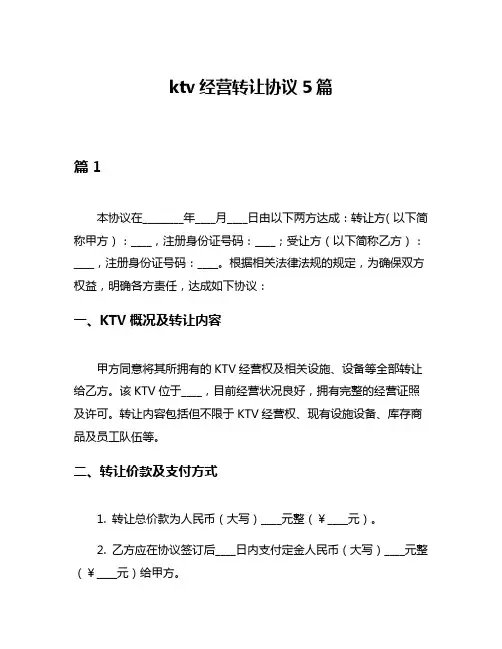 ktv 经营转让协议 5 篇

篇 1

本协议在________年____月____日由以下两方达成：转让方（以下简称甲方）：____，注册身份证号码：____；受让方（以下简称乙方）：____，注册身份证号码：____。根据相关法律法规的规定，为确保双方权益，明确各方责任，达成如下协议：

一、KTV 概况及转让内容

甲方同意将其所拥有的 KTV 经营权及相关设施、设备等全部转让给乙方。该 KTV 位于____，目前经营状况良好，拥有完整的经营证照及许可。转让内容包括但不限于 KTV 经营权、现有设施设备、库存商品及员工队伍等。

二、转让价款及支付方式

1. 转让总价款为人民币（大写）____元整（￥____元）。

2. 乙方应在协议签订后____日内支付定金人民币（大写）____元整（￥____元）给甲方。